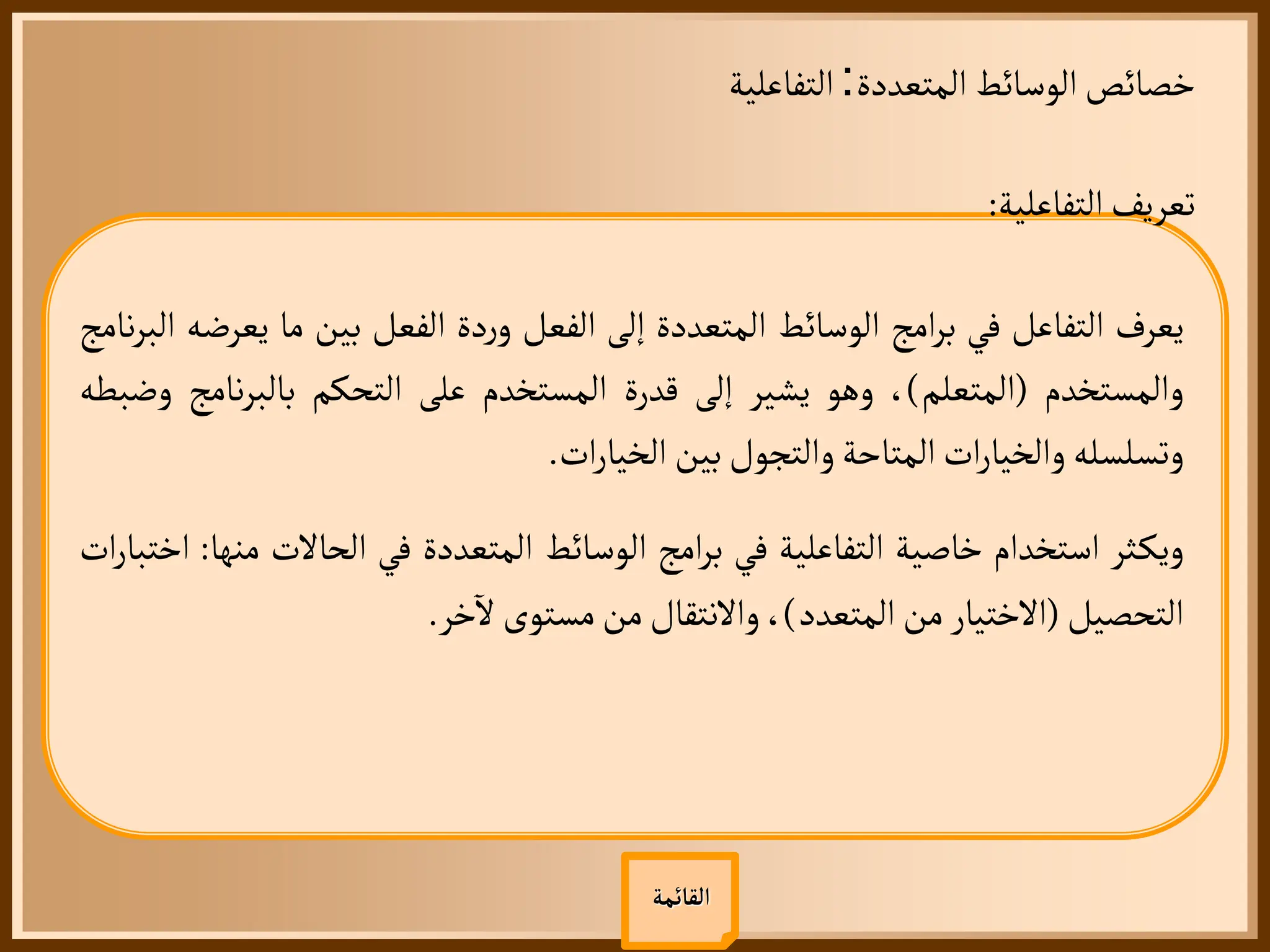 خصائص الوسائط المتعددة: التفاعلية

تعريف التفاعلية:

يعرف التفاعل في برامج الوسائط المتعددة إلى الفعل وردة الفعل بين ما يعرضه البرنامج والمستخدم (المتعلم)، وهو يشير إلى قدرة المستخدم على التحكم بالبرنامج وضبطه وتسلسله والخيارات المتاحة والتجول بين الخيارات.

ويكثر استخدام خاصية التفاعلية في برامج الوسائط المتعددة في الحالات منها: اختبارات التحصيل (الاختيار من المتعدد)، والانتقال من مستوى لآخر.

القائمة